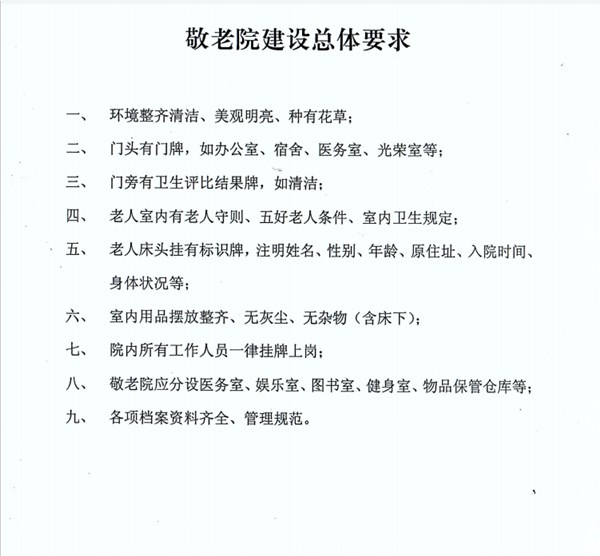 敬老院建设总体要求

一、 环境整齐清洁、美观明亮、种有花草；

二、 门头有门牌，如办公室、宿舍、医务室、光荣室等；

三、 门旁有卫生评比结果牌，如清洁；

四、 老人室内有老人守则、五好老人条件、室内卫生规定；

五、 老人床头挂有标识牌，注明姓名、性别、年龄、原住址、入院时间、身体状况等；

六、 室内用品摆放整齐、无灰尘、无杂物（含床下）；

七、 院内所有工作人员一律挂牌上岗；

八、 敬老院应分设医务室、娱乐室、图书室、健身室、物品保管仓库等；

九、 各项档案资料齐全、管理规范。